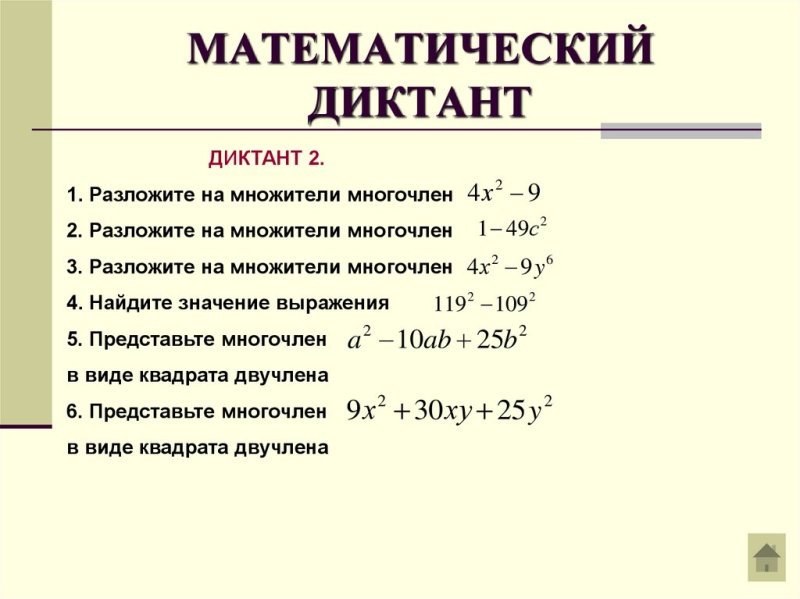 МАТЕМАТИЧЕСКИЙ ДИКТАНТ

ДИКТАНТ 2.

1. Разложите на множители многочлен $4x^2-9$

2. Разложите на множители многочлен $1-49c^2$

3. Разложите на множители многочлен $4x^2-9y^6$

4. Найдите значение выражения $119^2-109^2$

5. Представьте многочлен $a^2-10ab+25b^2$ в виде квадрата двучлена

6. Представьте многочлен $9x^2+30xy+25y^2$ в виде квадрата двучлена